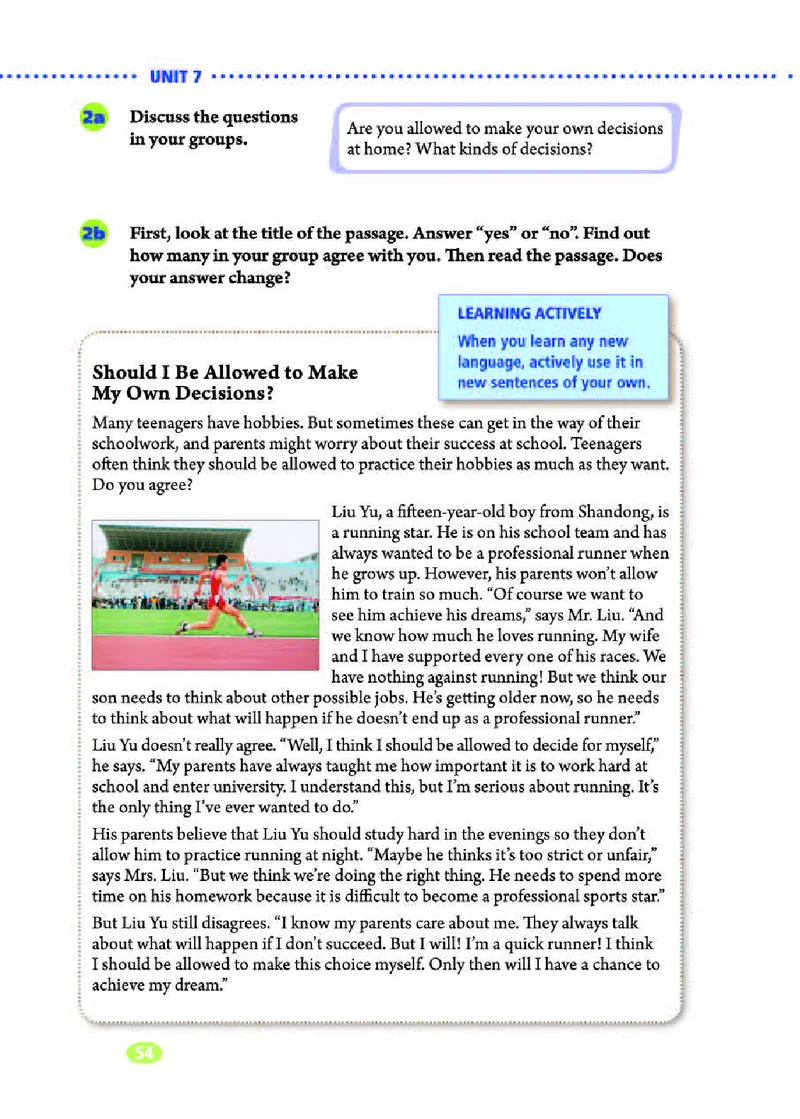 UNIT 7

2a Discuss the questions in your groups.

Are you allowed to make your own decisions at home? What kinds of decisions?

2b First, look at the title of the passage. Answer "yes" or "no". Find out how many in your group agree with you. Then read the passage. Does your answer change?

LEARNING ACTIVELY
When you learn any new language, actively use it in new sentences of your own.

Should I Be Allowed to Make My Own Decisions?

Many teenagers have hobbies. But sometimes these can get in the way of their schoolwork, and parents might worry about their success at school. Teenagers often think they should be allowed to practice their hobbies as much as they want. Do you agree?

Liu Yu, a fifteen-year-old boy from Shandong, is a running star. He is on his school team and has always wanted to be a professional runner when he grows up. However, his parents won't allow him to train so much. "Of course we want to see him achieve his dreams," says Mr. Liu. "And we know how much he loves running. My wife and I have supported every one of his races. We have nothing against running! But we think our son needs to think about other possible jobs. He's getting older now, so he needs to think about what will happen if he doesn't end up as a professional runner."

Liu Yu doesn't really agree. "Well, I think I should be allowed to decide for myself," he says. "My parents have always taught me how important it is to work hard at school and enter university. I understand this, but I'm serious about running. It's the only thing I've ever wanted to do."

His parents believe that Liu Yu should study hard in the evenings so they don't allow him to practice running at night. "Maybe he thinks it's too strict or unfair," says Mrs. Liu. "But we think we're doing the right thing. He needs to spend more time on his homework because it is difficult to become a professional sports star."

But Liu Yu still disagrees. "I know my parents care about me. They always talk about what will happen if I don't succeed. But I will! I'm a quick runner! I think I should be allowed to make this choice myself. Only then will I have a chance to achieve my dream."

54